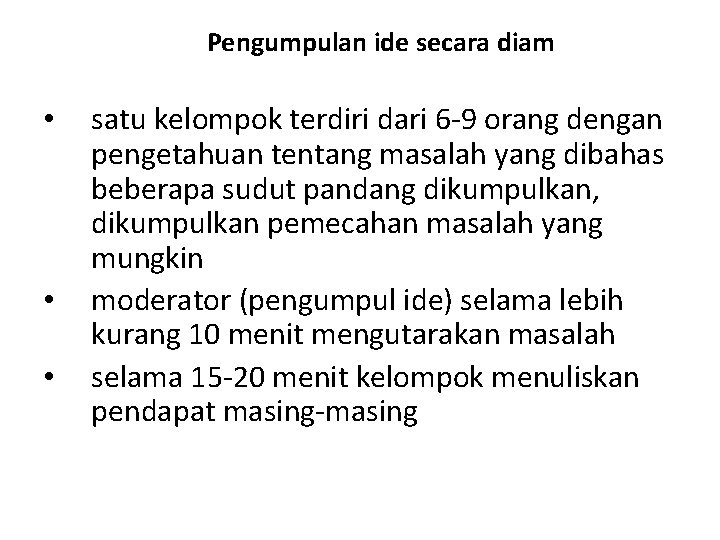 Pengumpulan ide secara diam

• satu kelompok terdiri dari 6-9 orang dengan pengetahuan tentang masalah yang dibahas beberapa sudut pandang dikumpulkan, dikumpulkan pemecahan masalah yang mungkin
• moderator (pengumpul ide) selama lebih kurang 10 menit mengutarakan masalah
• selama 15-20 menit kelompok menuliskan pendapat masing-masing